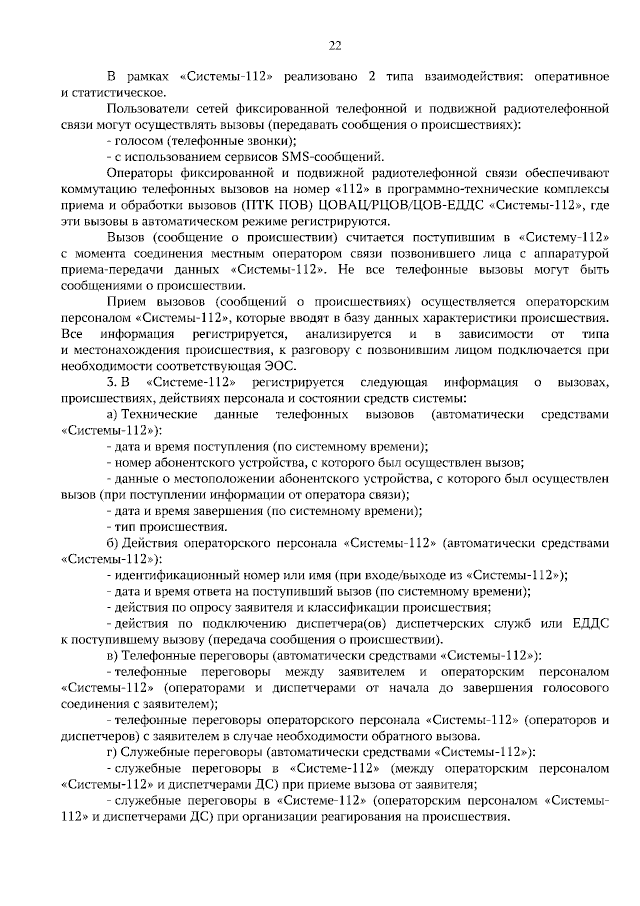 22

В рамках «Системы-112» реализовано 2 типа взаимодействия: оперативное и статистическое.

Пользователи сетей фиксированной телефонной и подвижной радиотелефонной связи могут осуществлять вызовы (передавать сообщения о происшествиях):

- голосом (телефонные звонки);

- с использованием сервисов SMS-сообщений.

Операторы фиксированной и подвижной радиотелефонной связи обеспечивают коммутацию телефонных вызовов на номер «112» в программно-технические комплексы приема и обработки вызовов (ПТК ПОВ) ЦОВАЦ/РЦОВ/ЦОВ-ЕДДС «Системы-112», где эти вызовы в автоматическом режиме регистрируются.

Вызов (сообщение о происшествии) считается поступившим в «Систему-112» с момента соединения местным оператором связи позвонившего лица с аппаратурой приема-передачи данных «Системы-112». Не все телефонные вызовы могут быть сообщениями о происшествии.

Прием вызовов (сообщений о происшествиях) осуществляется операторским персоналом «Системы-112», которые вводят в базу данных характеристики происшествия. Все информация регистрируется, анализируется и в зависимости от типа и местонахождения происшествия, к разговору с позвонившим лицом подключается при необходимости соответствующая ЭОС.

3. В «Системе-112» регистрируется следующая информация о вызовах, происшествиях, действиях персонала и состоянии средств системы:

а) Технические данные телефонных вызовов (автоматически средствами «Системы-112»):

- дата и время поступления (по системному времени);

- номер абонентского устройства, с которого был осуществлен вызов;

- данные о местоположении абонентского устройства, с которого был осуществлен вызов (при поступлении информации от оператора связи);

- дата и время завершения (по системному времени);

- тип происшествия.

б) Действия операторского персонала «Системы-112» (автоматически средствами «Системы-112»):

- идентификационный номер или имя (при входе/выходе из «Системы-112»);

- дата и время ответа на поступивший вызов (по системному времени);

- действия по опросу заявителя и классификации происшествия;

- действия по подключению диспетчера(ов) диспетчерских служб или ЕДДС к поступившему вызову (передача сообщения о происшествии).

в) Телефонные переговоры (автоматически средствами «Системы-112»):

- телефонные переговоры между заявителем и операторским персоналом «Системы-112» (операторами и диспетчерами от начала до завершения голосового соединения с заявителем);

- телефонные переговоры операторского персонала «Системы-112» (операторов и диспетчеров) с заявителем в случае необходимости обратного вызова.

г) Служебные переговоры (автоматически средствами «Системы-112»):

- служебные переговоры в «Системе-112» (между операторским персоналом «Системы-112» и диспетчерами ДС) при приеме вызова от заявителя;

- служебные переговоры в «Системе-112» (операторским персоналом «Системы-112» и диспетчерами ДС) при организации реагирования на происшествия.